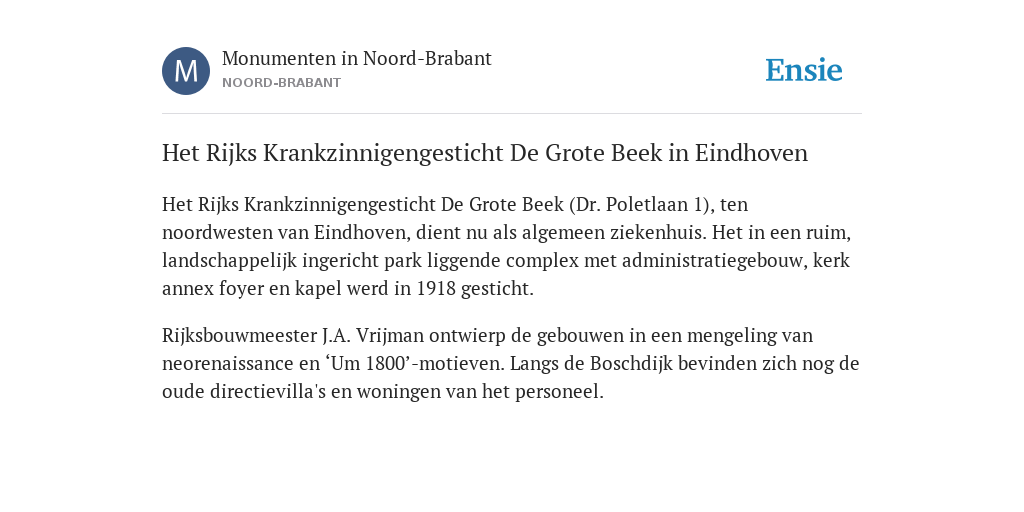 M

Monumenten in Noord-Brabant
NOORD-BRABANT

Ensie

Het Rijks Krankzinnigengesticht De Grote Beek in Eindhoven

Het Rijks Krankzinnigengesticht De Grote Beek (Dr. Poletlaan 1), ten noordwesten van Eindhoven, dient nu als algemeen ziekenhuis. Het in een ruim, landschappelijk ingericht park liggende complex met administratiegebouw, kerk annex foyer en kapel werd in 1918 gesticht.

Rijksbouwmeester J.A. Vrijman ontwierp de gebouwen in een mengeling van neorenaissance en ‘Um 1800’-motieven. Langs de Boschdijk bevinden zich nog de oude directievilla's en woningen van het personeel.